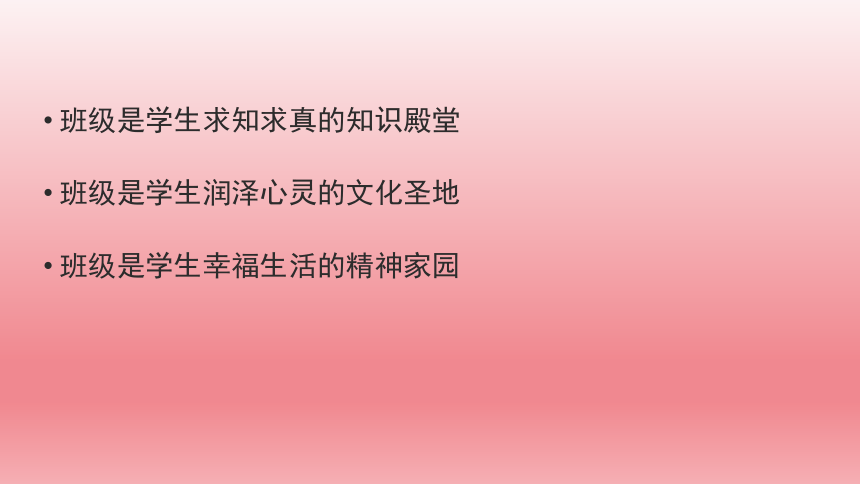 • 班级是学生求知求真的知识殿堂

• 班级是学生润泽心灵的文化圣地

• 班级是学生幸福生活的精神家园